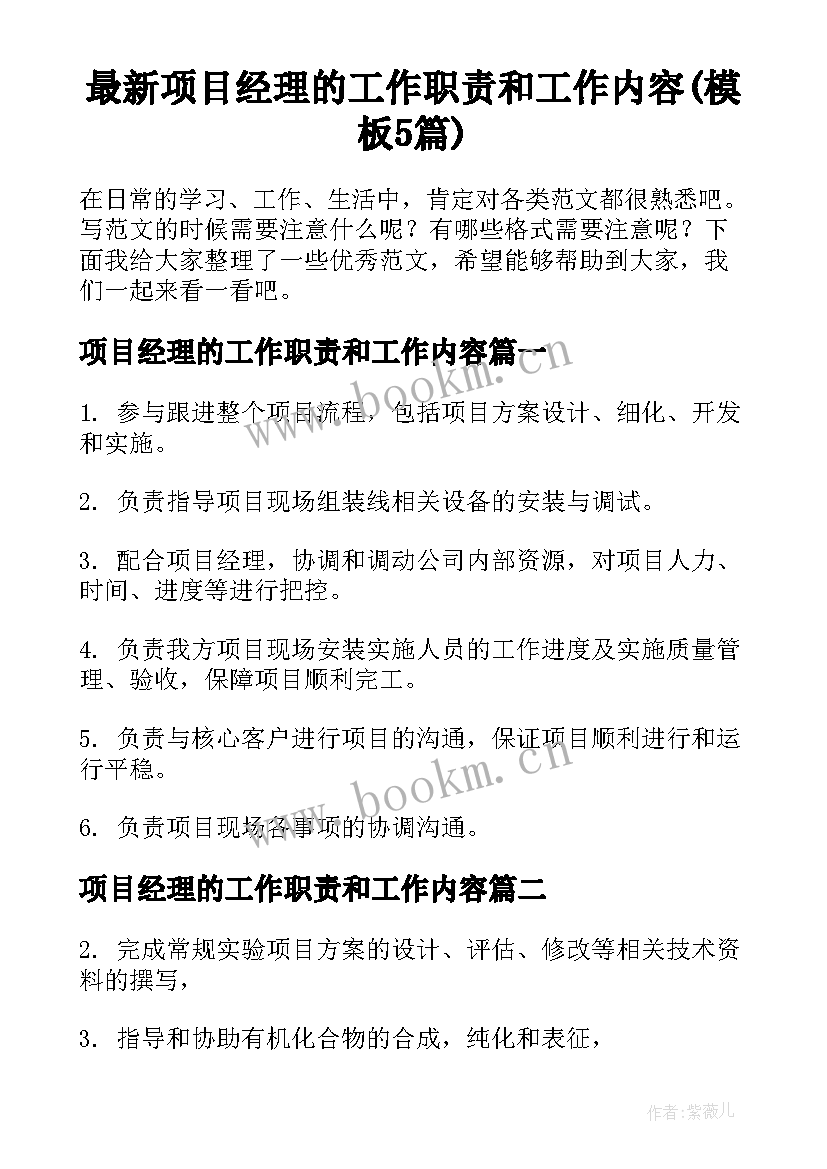 最新项目经理的工作职责和工作内容(模板5篇)

在日常的学习、工作、生活中，肯定对各类范文都很熟悉吧。写范文的时候需要注意什么呢？有哪些格式需要注意呢？下面我给大家整理了一些优秀范文，希望能够帮助到大家，我们一起来看一看吧。

项目经理的工作职责和工作内容篇一

www.bookm.cn

1. 参与跟进整个项目流程，包括项目方案设计、细化、开发和实施。

2. 负责指导项目现场组装线相关设备的安装与调试。

3. 配合项目经理，协调和调动公司内部资源，对项目人力、时间、进度等进行把控。

4. 负责我方项目现场安装实施人员的工作进度及实施质量管理、验收，保障项目顺利完工。

5. 负责与核心客户进行项目的沟通，保证项目顺利进行和运行平稳。

www.bookm.cn

6. 负责项目现场各事项的协调沟通。

项目经理的工作职责和工作内容篇二

2. 完成常规实验项目方案的设计、评估、修改等相关技术资料的撰写，

3. 指导和协助有机化合物的合成，纯化和表征，

作者：紫薇儿